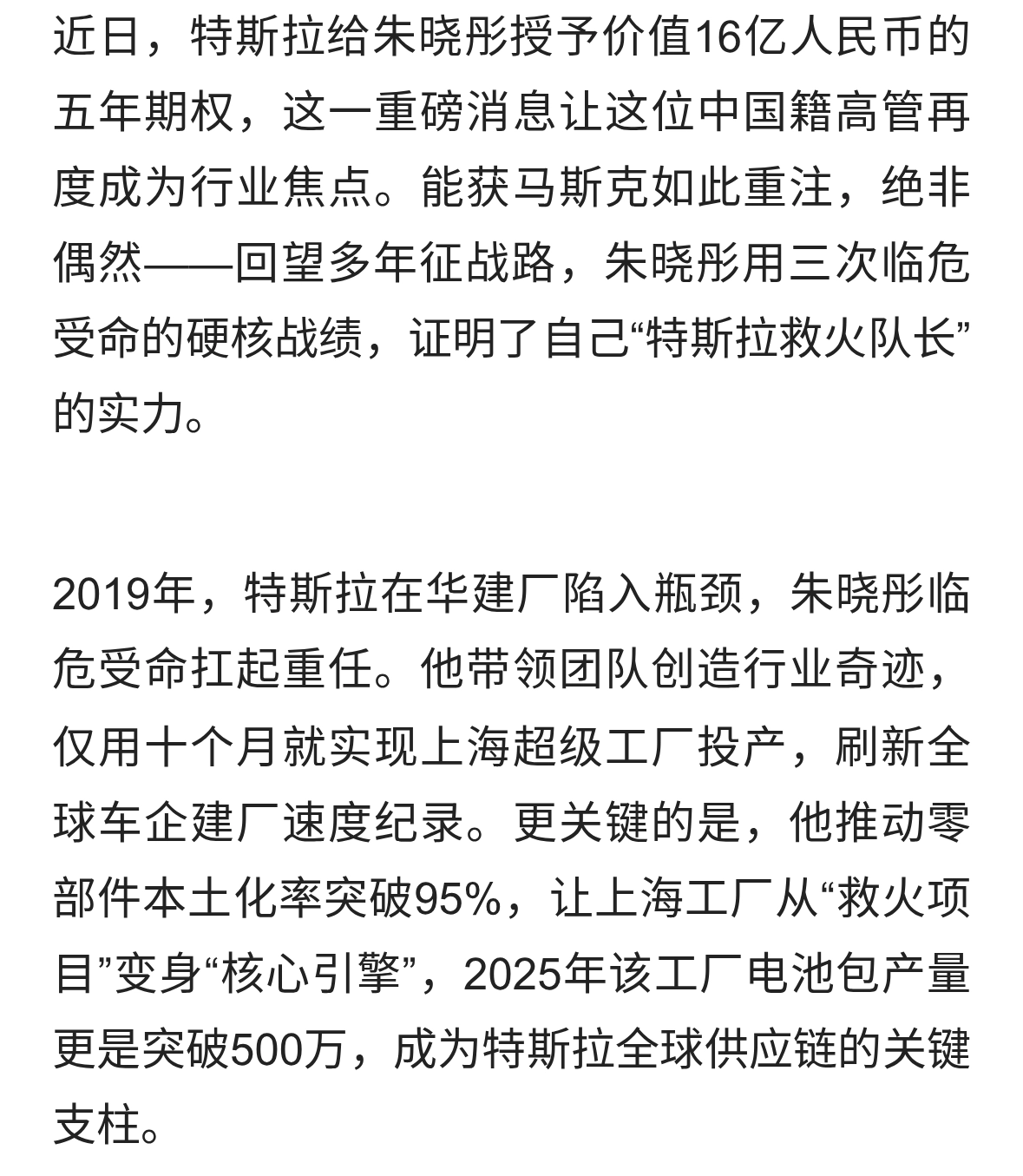 近日，特斯拉给朱晓彤授予价值16亿人民币的五年期权，这一重磅消息让这位中国籍高管再度成为行业焦点。能获马斯克如此重注，绝非偶然——回望多年征战路，朱晓彤用三次临危受命的硬核战绩，证明了自己“特斯拉救火队长”的实力。

2019年，特斯拉在华建厂陷入瓶颈，朱晓彤临危受命扛起重任。他带领团队创造行业奇迹，仅用十个月就实现上海超级工厂投产，刷新全球车企建厂速度纪录。更关键的是，他推动零部件本土化率突破95%，让上海工厂从“救火项目”变身“核心引擎”，2025年该工厂电池包产量更是突破500万，成为特斯拉全球供应链的关键支柱。